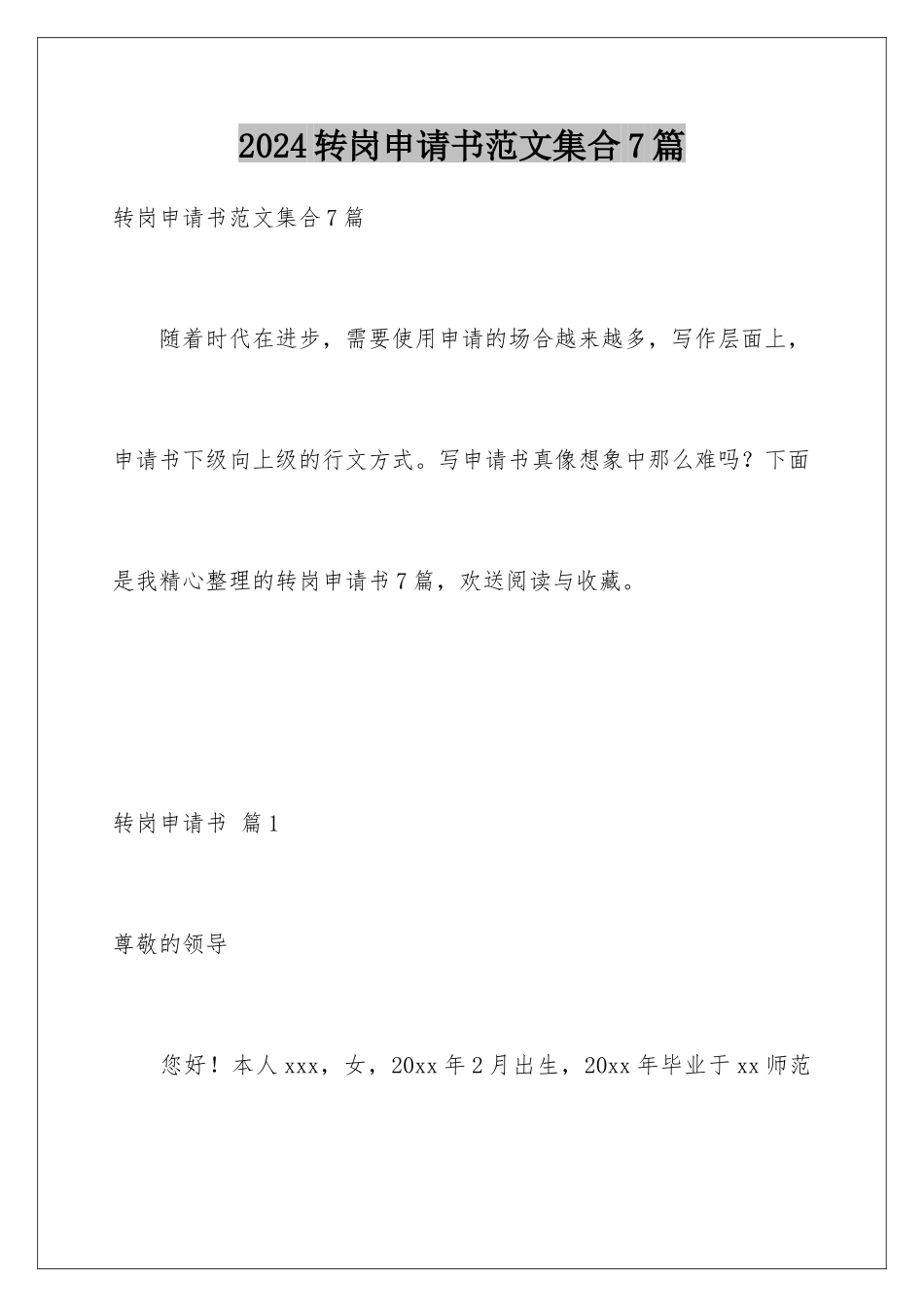 2024转岗申请书范文集合7篇

转岗申请书范文集合7篇

随着时代在进步，需要使用申请的场合越来越多，写作层面上，申请书下级向上级的行文方式。写申请书真像想象中那么难吗？下面是我精心整理的转岗申请书7篇，欢送阅读与收藏。

转岗申请书 篇1

尊敬的领导

您好！本人xxx，女，20xx年2月出生，20xx年毕业于xx师范